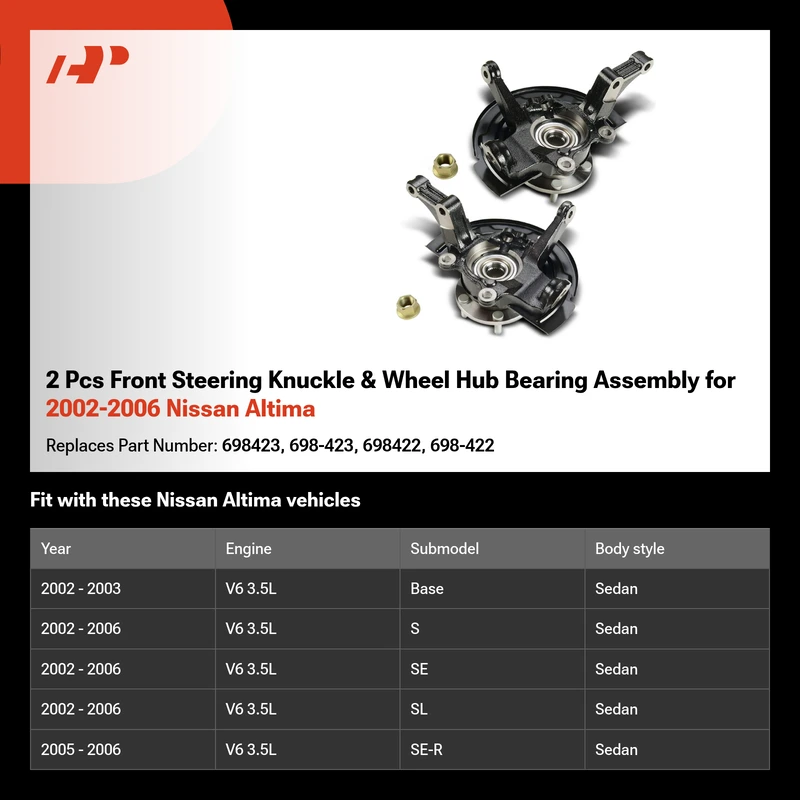 2 Pcs Front Steering Knuckle & Wheel Hub Bearing Assembly for 2002-2006 Nissan Altima

Replaces Part Number: 698423, 698-423, 698422, 698-422

Fit with these Nissan Altima vehicles

| Year | Engine | Submodel | Body style |
|---|---|---|---|
| 2002 - 2003 | V6 3.5L | Base | Sedan |
| 2002 - 2006 | V6 3.5L | S | Sedan |
| 2002 - 2006 | V6 3.5L | SE | Sedan |
| 2002 - 2006 | V6 3.5L | SL | Sedan |
| 2005 - 2006 | V6 3.5L | SE-R | Sedan |